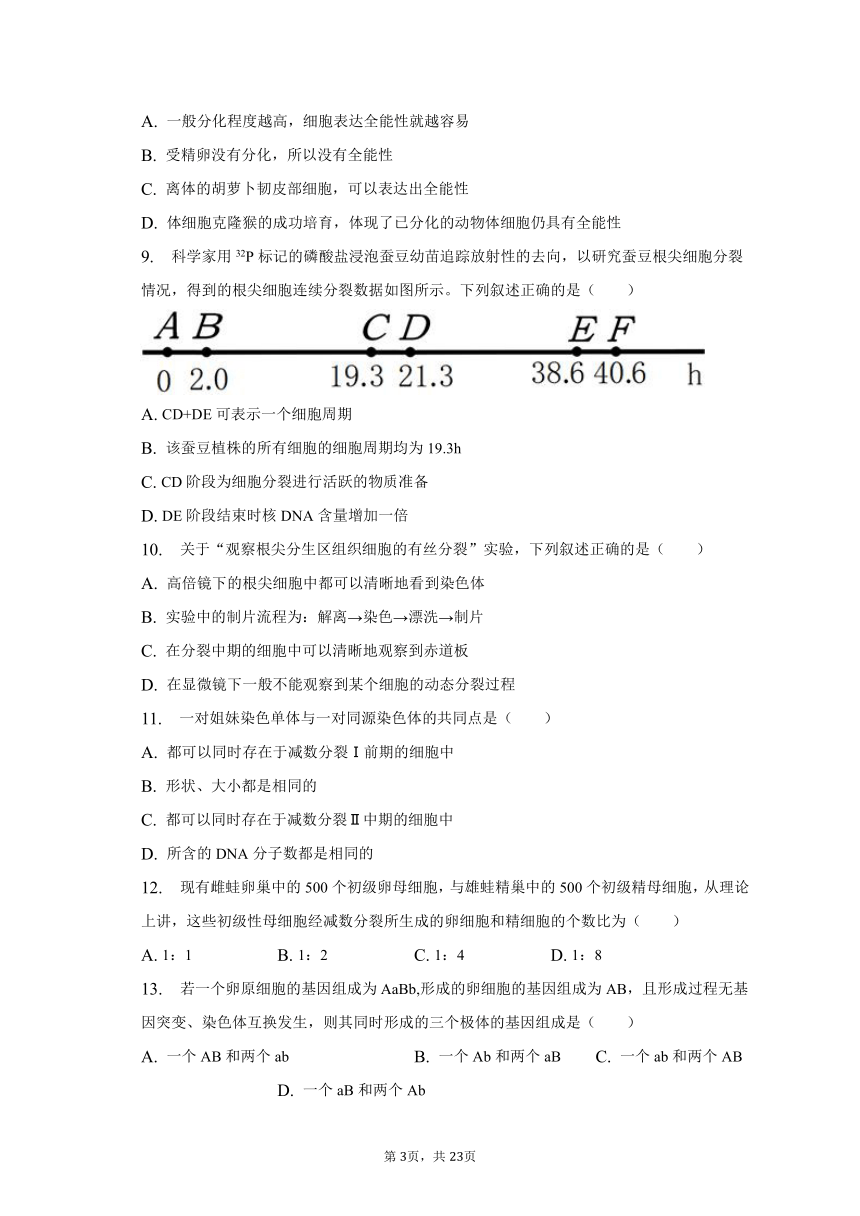 A. 一般分化程度越高，细胞表达全能性就越容易
B. 受精卵没有分化，所以没有全能性
C. 离体的胡萝卜韧皮部细胞，可以表达出全能性
D. 体细胞克隆猴的成功培育，体现了已分化的动物体细胞仍具有全能性

9. 科学家用 $^{32}P$ 标记的磷酸盐浸泡蚕豆幼苗追踪放射性的去向，以研究蚕豆根尖细胞分裂情况，得到的根尖细胞连续分裂数据如图所示。下列叙述正确的是（　　）

A B C D E F
0 2.0 19.3 21.3 38.6 40.6 h

A. CD+DE 可表示一个细胞周期
B. 该蚕豆植株的所有细胞的细胞周期均为 19.3h
C. CD 阶段为细胞分裂进行活跃的物质准备
D. DE 阶段结束时核 DNA 含量增加一倍

10. 关于“观察根尖分生区组织细胞的有丝分裂”实验，下列叙述正确的是（　　）
A. 高倍镜下的根尖细胞中都可以清晰地看到染色体
B. 实验中的制片流程为：解离→染色→漂洗→制片
C. 在分裂中期的细胞中可以清晰地观察到赤道板
D. 在显微镜下一般不能观察到某个细胞的动态分裂过程

11. 一对姐妹染色单体与一对同源染色体的共同点是（　　）
A. 都可以同时存在于减数分裂 I 前期的细胞中
B. 形状、大小都是相同的
C. 都可以同时存在于减数分裂Ⅱ中期的细胞中
D. 所含的 DNA 分子数都是相同的

12. 现有雌蛙卵巢中的 500 个初级卵母细胞，与雄蛙精巢中的 500 个初级精母细胞，从理论上讲，这些初级性母细胞经减数分裂所生成的卵细胞和精细胞的个数比为（　　）
A. 1：1　　B. 1：2　　C. 1：4　　D. 1：8

13. 若一个卵原细胞的基因组成为 AaBb,形成的卵细胞的基因组成为 AB，且形成过程无基因突变、染色体互换发生，则其同时形成的三个极体的基因组成是（　　）
A. 一个 AB 和两个 ab　　B. 一个 Ab 和两个 aB　　C. 一个 ab 和两个 AB
D. 一个 aB 和两个 Ab

第 3页，共 23页